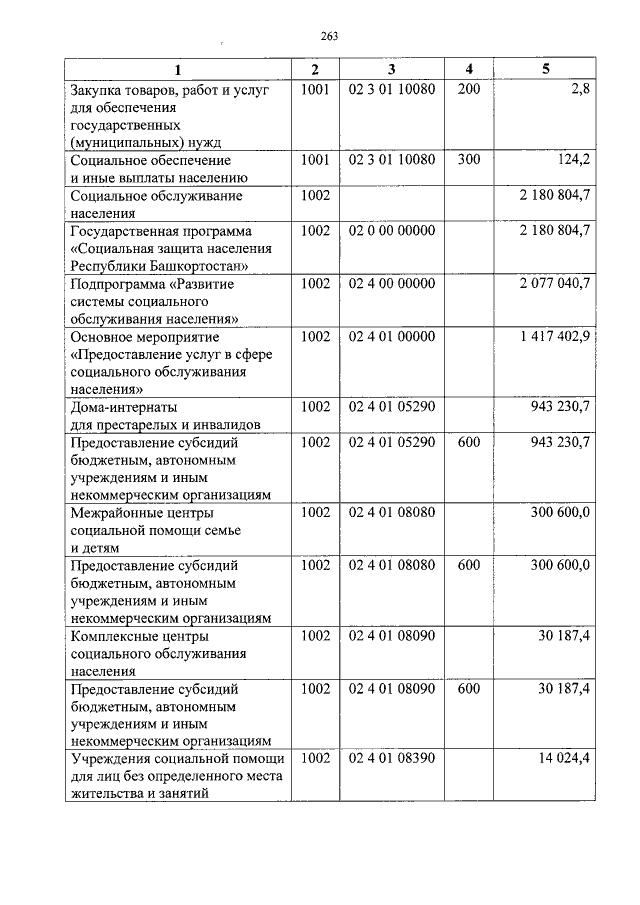 263

| 1 | 2 | 3 | 4 | 5 |
|---|---|---|---|---|
| Закупка товаров, работ и услуг для обеспечения государственных (муниципальных) нужд | 1001 | 02 3 01 10080 | 200 | 2,8 |
| Социальное обеспечение и иные выплаты населению | 1001 | 02 3 01 10080 | 300 | 124,2 |
| Социальное обслуживание населения | 1002 | | | 2 180 804,7 |
| Государственная программа «Социальная защита населения Республики Башкортостан» | 1002 | 02 0 00 00000 | | 2 180 804,7 |
| Подпрограмма «Развитие системы социального обслуживания населения» | 1002 | 02 4 00 00000 | | 2 077 040,7 |
| Основное мероприятие «Предоставление услуг в сфере социального обслуживания населения» | 1002 | 02 4 01 00000 | | 1 417 402,9 |
| Дома-интернаты для престарелых и инвалидов | 1002 | 02 4 01 05290 | | 943 230,7 |
| Предоставление субсидий бюджетным, автономным учреждениям и иным некоммерческим организациям | 1002 | 02 4 01 05290 | 600 | 943 230,7 |
| Межрайонные центры социальной помощи семье и детям | 1002 | 02 4 01 08080 | | 300 600,0 |
| Предоставление субсидий бюджетным, автономным учреждениям и иным некоммерческим организациям | 1002 | 02 4 01 08080 | 600 | 300 600,0 |
| Комплексные центры социального обслуживания населения | 1002 | 02 4 01 08090 | | 30 187,4 |
| Предоставление субсидий бюджетным, автономным учреждениям и иным некоммерческим организациям | 1002 | 02 4 01 08090 | 600 | 30 187,4 |
| Учреждения социальной помощи для лиц без определенного места жительства и занятий | 1002 | 02 4 01 08390 | | 14 024,4 |